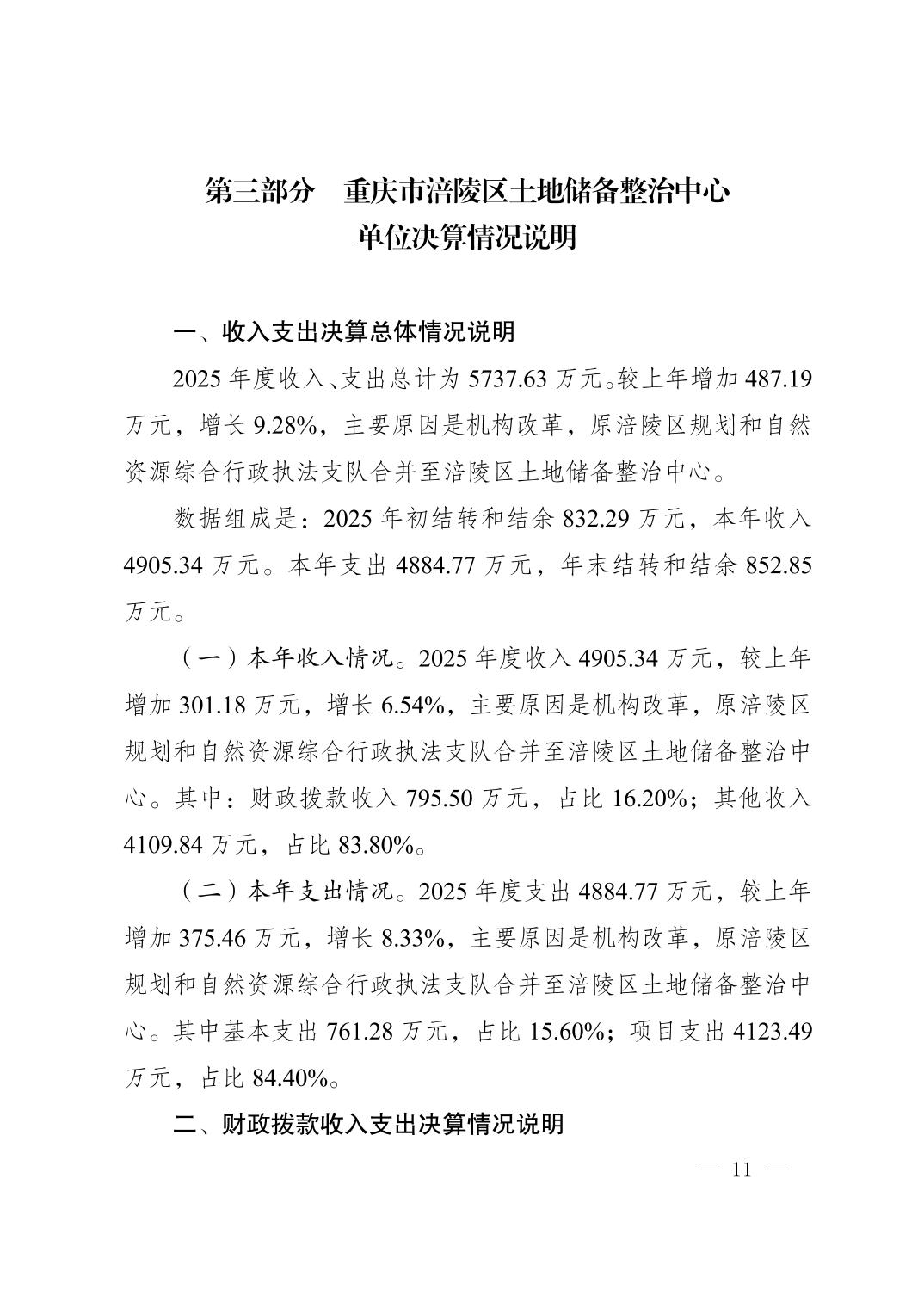 第三部分 重庆市涪陵区土地储备整治中心
单位决算情况说明

一、收入支出决算总体情况说明

2025年度收入、支出总计为5737.63万元。较上年增加487.19万元，增长9.28%，主要原因是机构改革，原涪陵区规划和自然资源综合行政执法支队合并至涪陵区土地储备整治中心。

数据组成是：2025年初结转和结余832.29万元，本年收入4905.34万元。本年支出4884.77万元，年末结转和结余852.85万元。

（一）本年收入情况。2025年度收入4905.34万元，较上年增加301.18万元，增长6.54%，主要原因是机构改革，原涪陵区规划和自然资源综合行政执法支队合并至涪陵区土地储备整治中心。其中：财政拨款收入795.50万元，占比16.20%；其他收入4109.84万元，占比83.80%。

（二）本年支出情况。2025年度支出4884.77万元，较上年增加375.46万元，增长8.33%，主要原因是机构改革，原涪陵区规划和自然资源综合行政执法支队合并至涪陵区土地储备整治中心。其中基本支出761.28万元，占比15.60%；项目支出4123.49万元，占比84.40%。

二、财政拨款收入支出决算情况说明

— 11 —